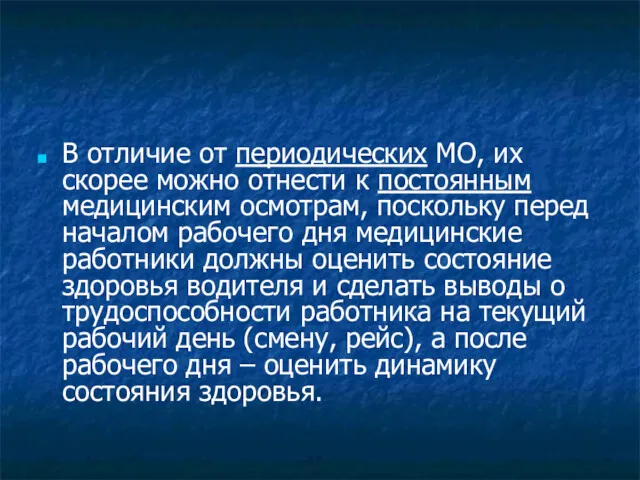 В отличие от периодических МО, их скорее можно отнести к постоянным медицинским осмотрам, поскольку перед началом рабочего дня медицинские работники должны оценить состояние здоровья водителя и сделать выводы о трудоспособности работника на текущий рабочий день (смену, рейс), а после рабочего дня – оценить динамику состояния здоровья.